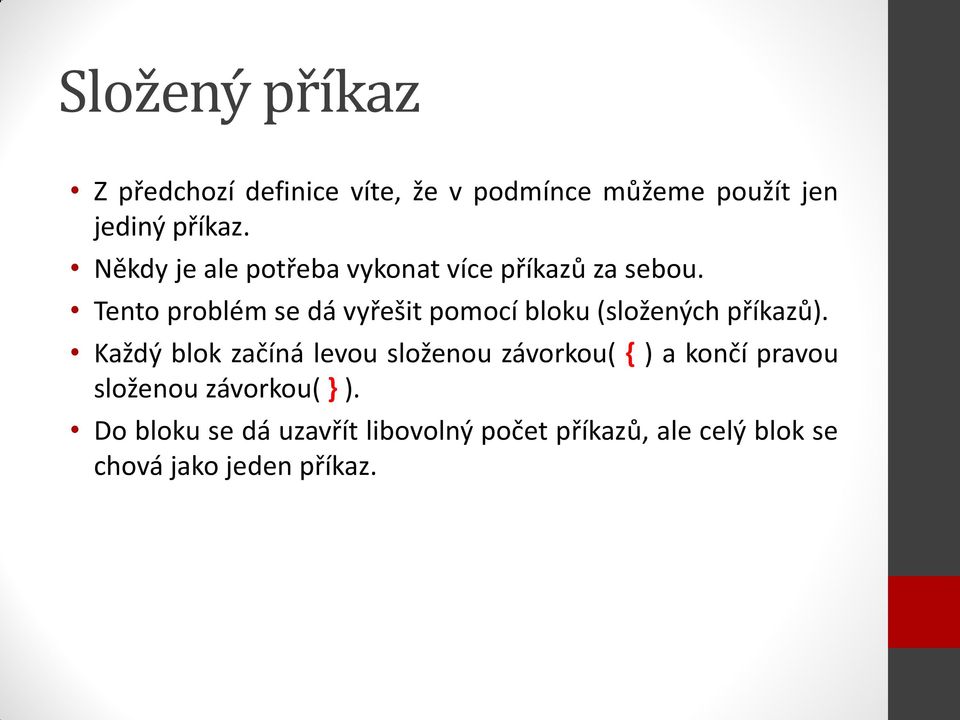 Složený příkaz

• Z předchozí definice víte, že v podmínce můžeme použít jen jediný příkaz.
• Někdy je ale potřeba vykonat více příkazů za sebou.
• Tento problém se dá vyřešit pomocí bloku (složených příkazů).
• Každý blok začíná levou složenou závorkou( { ) a končí pravou složenou závorkou( } ).
• Do bloku se dá uzavřít libovolný počet příkazů, ale celý blok se chová jako jeden příkaz.